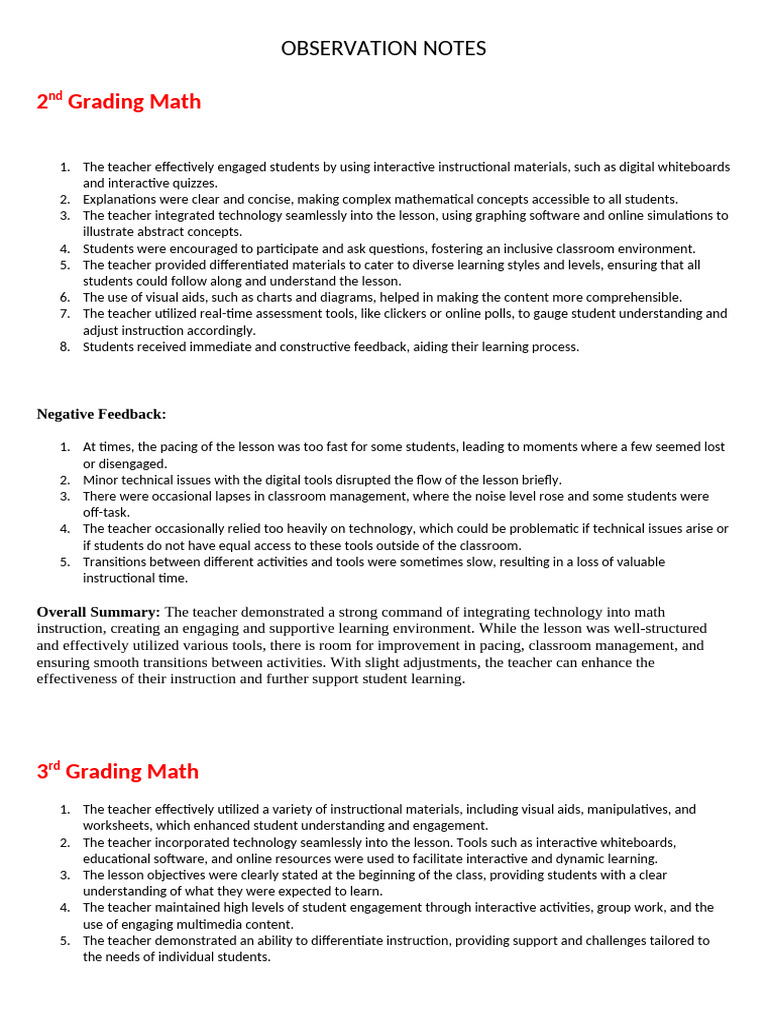 OBSERVATION NOTES

2nd Grading Math

1. The teacher effectively engaged students by using interactive instructional materials, such as digital whiteboards and interactive quizzes.
2. Explanations were clear and concise, making complex mathematical concepts accessible to all students.
3. The teacher integrated technology seamlessly into the lesson, using graphing software and online simulations to illustrate abstract concepts.
4. Students were encouraged to participate and ask questions, fostering an inclusive classroom environment.
5. The teacher provided differentiated materials to cater to diverse learning styles and levels, ensuring that all students could follow along and understand the lesson.
6. The use of visual aids, such as charts and diagrams, helped in making the content more comprehensible.
7. The teacher utilized real-time assessment tools, like clickers or online polls, to gauge student understanding and adjust instruction accordingly.
8. Students received immediate and constructive feedback, aiding their learning process.

Negative Feedback:

1. At times, the pacing of the lesson was too fast for some students, leading to moments where a few seemed lost or disengaged.
2. Minor technical issues with the digital tools disrupted the flow of the lesson briefly.
3. There were occasional lapses in classroom management, where the noise level rose and some students were off-task.
4. The teacher occasionally relied too heavily on technology, which could be problematic if technical issues arise or if students do not have equal access to these tools outside of the classroom.
5. Transitions between different activities and tools were sometimes slow, resulting in a loss of valuable instructional time.

Overall Summary: The teacher demonstrated a strong command of integrating technology into math instruction, creating an engaging and supportive learning environment. While the lesson was well-structured and effectively utilized various tools, there is room for improvement in pacing, classroom management, and ensuring smooth transitions between activities. With slight adjustments, the teacher can enhance the effectiveness of their instruction and further support student learning.

3rd Grading Math

1. The teacher effectively utilized a variety of instructional materials, including visual aids, manipulatives, and worksheets, which enhanced student understanding and engagement.
2. The teacher incorporated technology seamlessly into the lesson. Tools such as interactive whiteboards, educational software, and online resources were used to facilitate interactive and dynamic learning.
3. The lesson objectives were clearly stated at the beginning of the class, providing students with a clear understanding of what they were expected to learn.
4. The teacher maintained high levels of student engagement through interactive activities, group work, and the use of engaging multimedia content.
5. The teacher demonstrated an ability to differentiate instruction, providing support and challenges tailored to the needs of individual students.